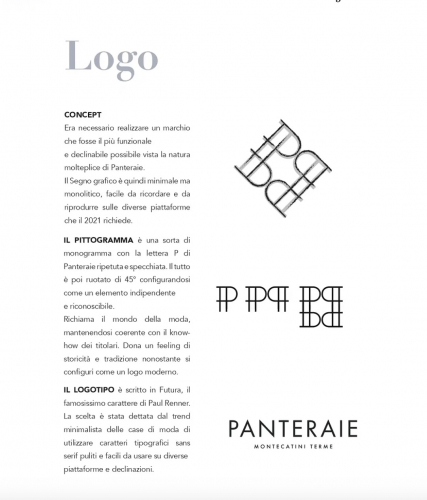 Logo

CONCEPT
Era necessario realizzare un marchio che fosse il più funzionale e declinabile possibile vista la natura molteplice di Panteraie.
Il Segno grafico è quindi minimale ma monolitico, facile da ricordare e da riprodurre sulle diverse piattaforme che il 2021 richiede.

IL PITTOGRAMMA è una sorta di monogramma con la lettera P di Panteraie ripetuta e specchiata. Il tutto è poi ruotato di 45° configurandosi come un elemento indipendente e riconoscibile.
Richiama il mondo della moda, mantenendosi coerente con il know-how dei titolari. Dona un feeling di storicità e tradizione nonostante si configuri come un logo moderno.

IL LOGOTIPO è scritto in Futura, il famosissimo carattere di Paul Renner. La scelta è stata dettata dal trend minimalista delle case di moda di utilizzare caratteri tipografici sans serif puliti e facili da usare su diverse piattaforme e declinazioni.

PANTERAIE
MONTECATINI TERME